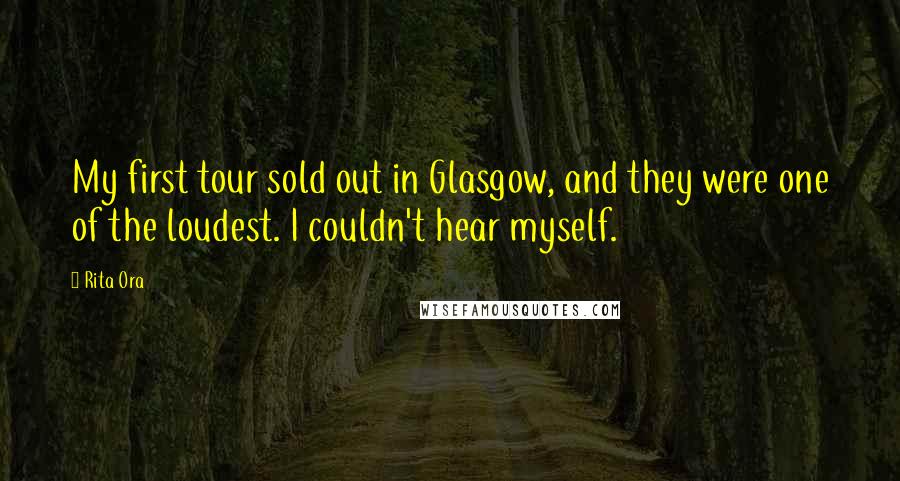 My first tour sold out in Glasgow, and they were one of the loudest. I couldn't hear myself.

Rita Ora

WISEFAMOUSQUOTES.COM